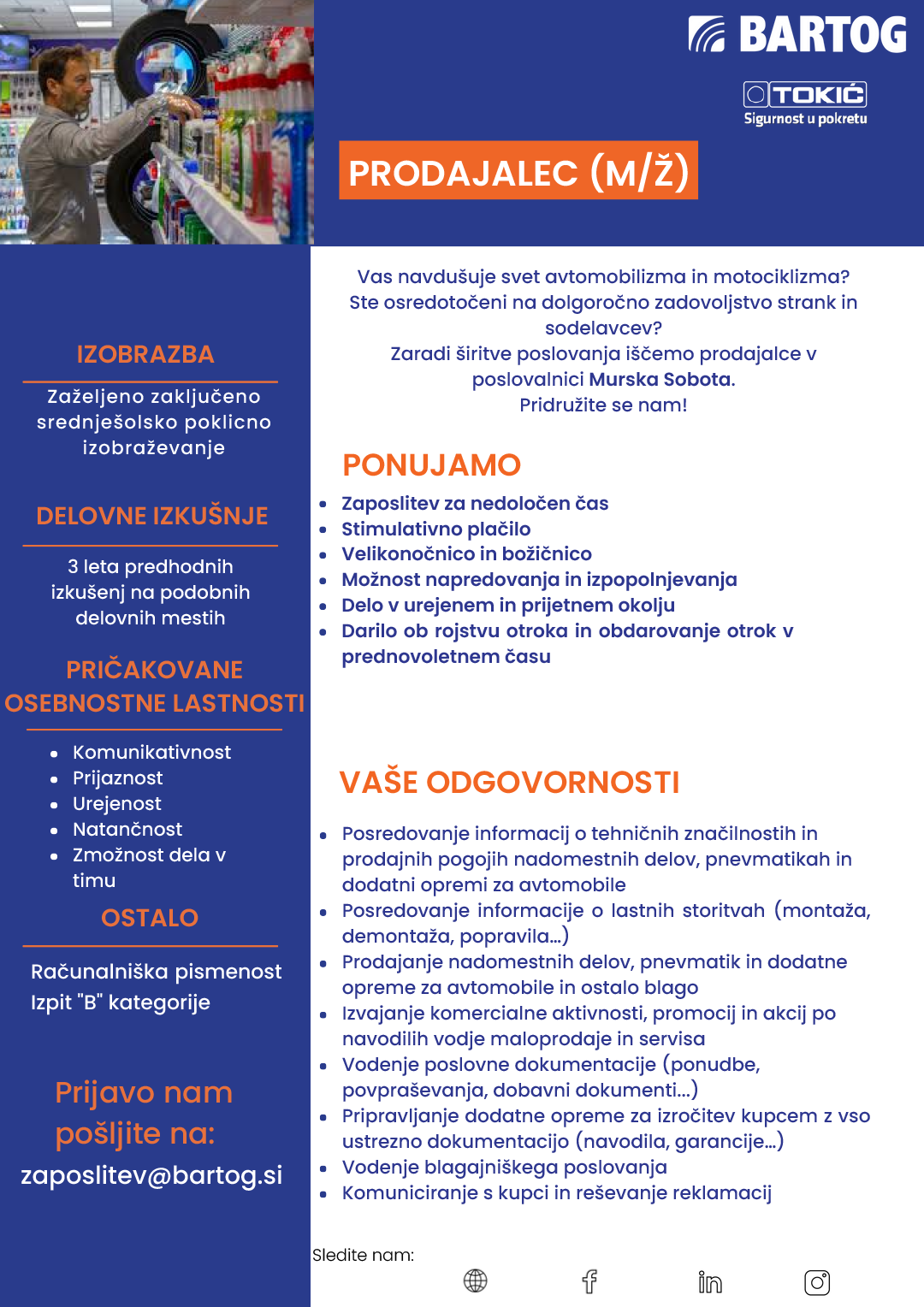 BARTOG

TOKIĆ
Sigurnost u pokretu

PRODAJALEC (M/Ž)

IZOBRAZBA

Zaželjeno zaključeno srednješolsko poklicno izobraževanje

DELOVNE IZKUŠNJE

3 leta predhodnih izkušenj na podobnih delovnih mestih

PRIČAKOVANE OSEBNOSTNE LASTNOSTI

- Komunikativnost
- Prijaznost
- Urejenost
- Natančnost
- Zmožnost dela v timu

OSTALO

Računalniška pismenost
Izpit "B" kategorije

Prijavo nam pošljite na:
zaposlitev@bartog.si

Vas navdušuje svet avtomobilizma in motociklizma?
Ste osredotočeni na dolgoročno zadovoljstvo strank in sodelavcev?
Zaradi širitve poslovanja iščemo prodajalce v poslovalnici Murska Sobota.
Pridružite se nam!

PONUJAMO

- Zaposlitev za nedoločen čas
- Stimulativno plačilo
- Velikonočnico in božičnico
- Možnost napredovanja in izpopolnjevanja
- Delo v urejenem in prijetnem okolju
- Darilo ob rojstvu otroka in obdarovanje otrok v prednovoletnem času

VAŠE ODGOVORNOSTI

- Posredovanje informacij o tehničnih značilnostih in prodajnih pogojih nadomestnih delov, pnevmatikah in dodatni opremi za avtomobile
- Posredovanje informacije o lastnih storitvah (montaža, demontaža, popravila...)
- Prodajanje nadomestnih delov, pnevmatik in dodatne opreme za avtomobile in ostalo blago
- Izvajanje komercialne aktivnosti, promocij in akcij po navodilih vodje maloprodaje in servisa
- Vodenje poslovne dokumentacije (ponudbe, povpraševanja, dobavni dokumenti...)
- Pripravljanje dodatne opreme za izročitev kupcem z vso ustrezno dokumentacijo (navodila, garancije...)
- Vodenje blagajniškega poslovanja
- Komuniciranje s kupci in reševanje reklamacij

Sledite nam: